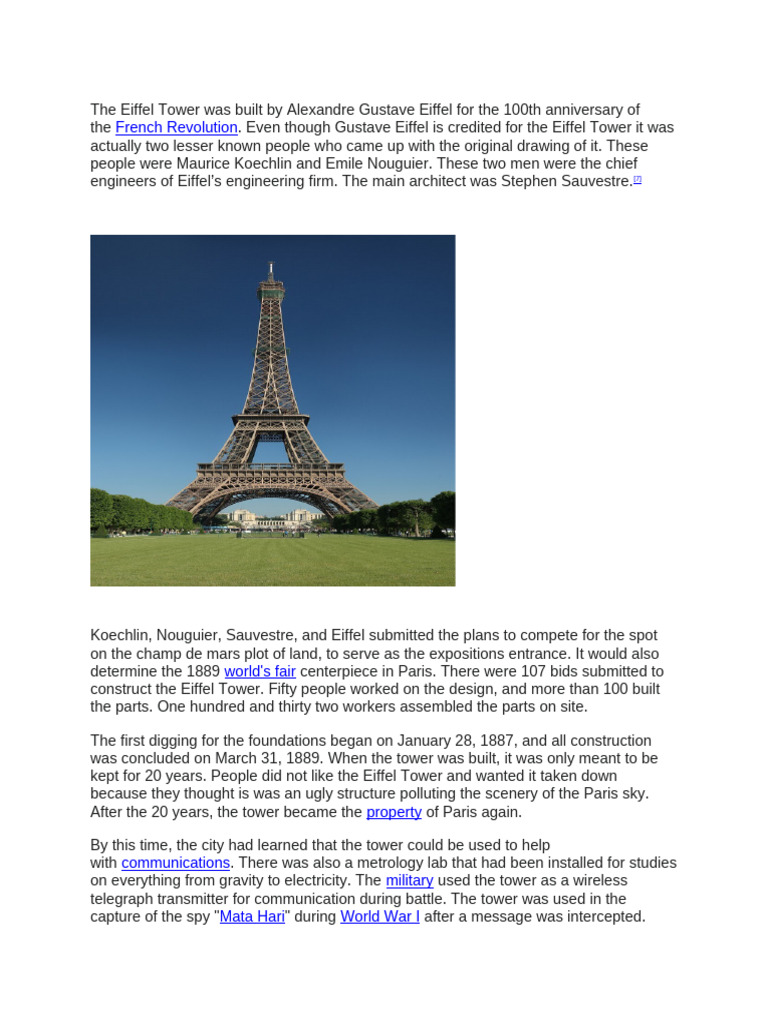 The Eiffel Tower was built by Alexandre Gustave Eiffel for the 100th anniversary of the French Revolution. Even though Gustave Eiffel is credited for the Eiffel Tower it was actually two lesser known people who came up with the original drawing of it. These people were Maurice Koechlin and Emile Nouguier. These two men were the chief engineers of Eiffel's engineering firm. The main architect was Stephen Sauvestre.[7]

Koechlin, Nouguier, Sauvestre, and Eiffel submitted the plans to compete for the spot on the champ de mars plot of land, to serve as the expositions entrance. It would also determine the 1889 world's fair centerpiece in Paris. There were 107 bids submitted to construct the Eiffel Tower. Fifty people worked on the design, and more than 100 built the parts. One hundred and thirty two workers assembled the parts on site.

The first digging for the foundations began on January 28, 1887, and all construction was concluded on March 31, 1889. When the tower was built, it was only meant to be kept for 20 years. People did not like the Eiffel Tower and wanted it taken down because they thought is was an ugly structure polluting the scenery of the Paris sky. After the 20 years, the tower became the property of Paris again.

By this time, the city had learned that the tower could be used to help with communications. There was also a metrology lab that had been installed for studies on everything from gravity to electricity. The military used the tower as a wireless telegraph transmitter for communication during battle. The tower was used in the capture of the spy "Mata Hari" during World War I after a message was intercepted.